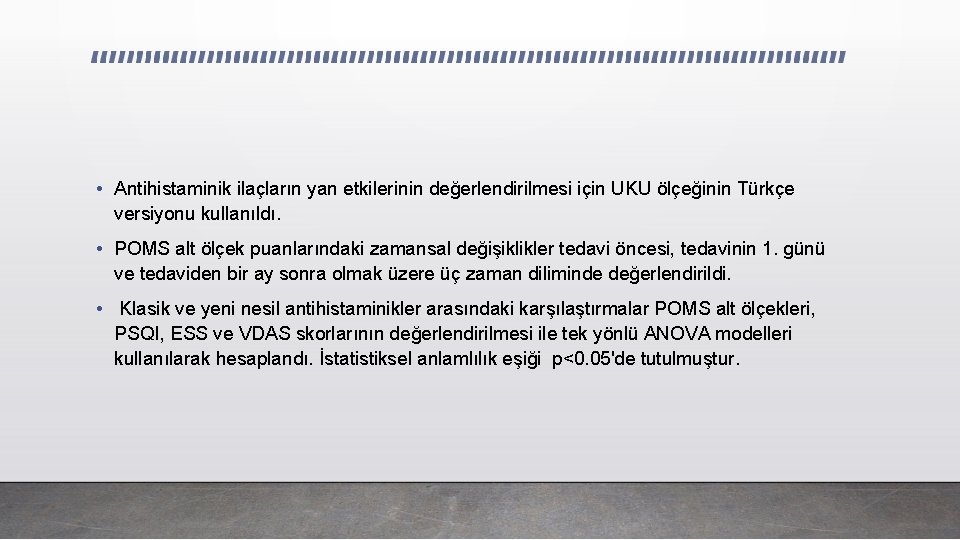 • Antihistaminik ilaçların yan etkilerinin değerlendirilmesi için UKU ölçeğinin Türkçe versiyonu kullanıldı.

• POMS alt ölçek puanlarındaki zamansal değişiklikler tedavi öncesi, tedavinin 1. günü ve tedaviden bir ay sonra olmak üzere üç zaman diliminde değerlendirildi.

• Klasik ve yeni nesil antihistaminikler arasındaki karşılaştırmalar POMS alt ölçekleri, PSQI, ESS ve VDAS skorlarının değerlendirilmesi ile tek yönlü ANOVA modelleri kullanılarak hesaplandı. İstatistiksel anlamlılık eşiği p<0.05'de tutulmuştur.